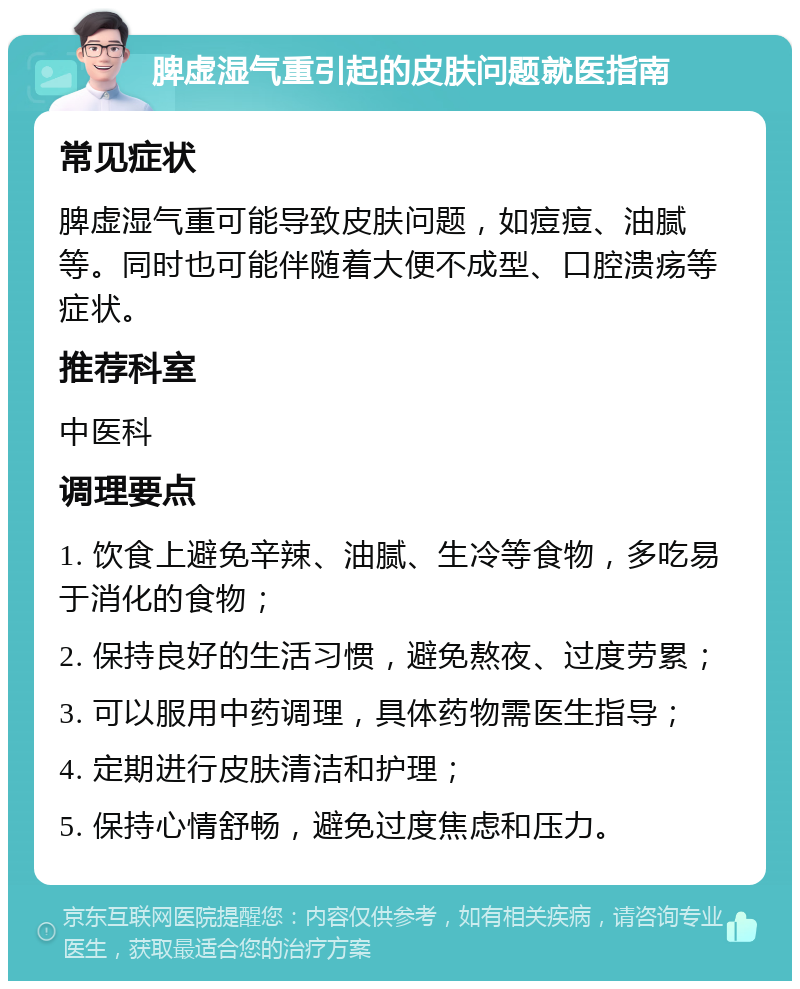 脾虚湿气重引起的皮肤问题就医指南

常见症状

脾虚湿气重可能导致皮肤问题，如痘痘、油腻等。同时也可能伴随着大便不成型、口腔溃疡等症状。

推荐科室

中医科

调理要点

1. 饮食上避免辛辣、油腻、生冷等食物，多吃易于消化的食物；

2. 保持良好的生活习惯，避免熬夜、过度劳累；

3. 可以服用中药调理，具体药物需医生指导；

4. 定期进行皮肤清洁和护理；

5. 保持心情舒畅，避免过度焦虑和压力。

京东互联网医院提醒您：内容仅供参考，如有相关疾病，请咨询专业医生，获取最适合您的治疗方案